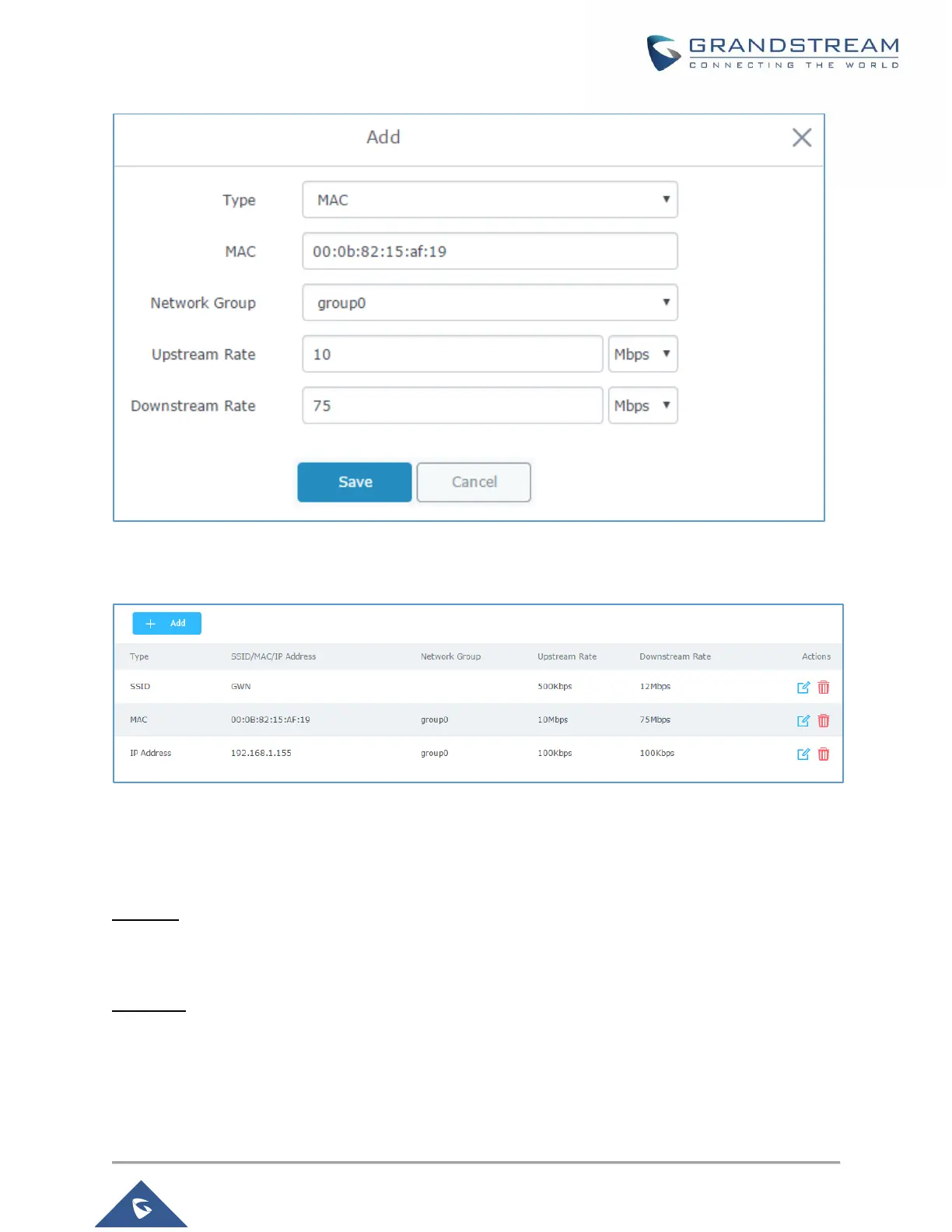 GRANDSTREAM
CONNECTING THE WORLD

Add

Type MAC

MAC 00:0b:82:15:af:19

Network Group group0

Upstream Rate 10 Mbps

Downstream Rate 75 Mbps

Save Cancel

+ Add

| Type | SSID/MAC/IP Address | Network Group | Upstream Rate | Downstream Rate | Actions |
|---|---|---|---|---|---|
| SSID | GWN | | 500Kbps | 12Mbps | |
| MAC | 00:0B:82:15:AF:19 | group0 | 10Mbps | 75Mbps | |
| IP Address | 192.168.1.155 | group0 | 100Kbps | 100Kbps | |